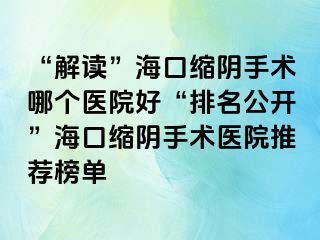 “解读”海口缩阴手术哪个医院好“排名公开”海口缩阴手术医院推荐榜单